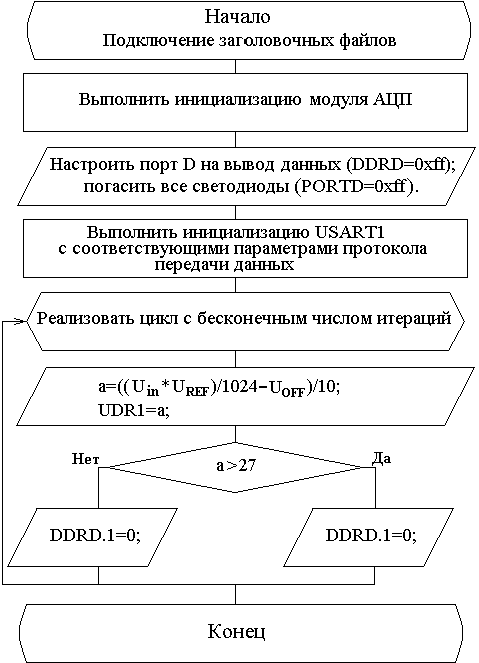 Начало
Подключение заголовочных файлов

Выполнить инициализацию модуля АЦП

Настроить порт D на вывод данных (DDRD=0xff);
погасить все светодиоды (PORTD=0xff).

Выполнить инициализацию USART1 с соответствующими параметрами протокола передачи данных

Реализовать цикл с бесконечным числом итераций

$a=((U_{in}*U_{REF})/1024-U_{OFF})/10;$
UDR1=a;

Нет

a>27

Да

DDRD.1=0;

DDRD.1=0;

Конец